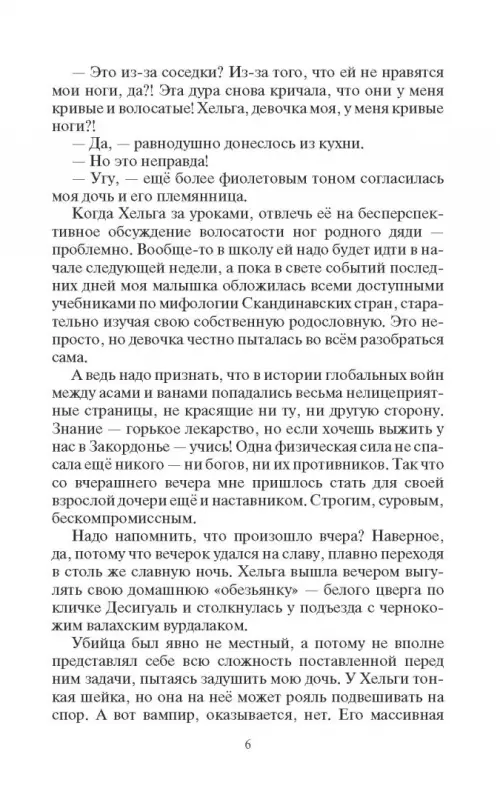 — Это из-за соседки? Из-за того, что ей не нравятся мои ноги, да?! Эта дура снова кричала, что они у меня кривые и волосатые! Хельга, девочка моя, у меня кривые ноги?!

— Да, — равнодушно донеслось из кухни.

— Но это неправда!

— Угу, — ещё более фиолетовым тоном согласилась моя дочь и его племянница.

Когда Хельга за уроками, отвлечь её на бесперспективное обсуждение волосатости ног родного дяди — проблемно. Вообще-то в школу ей надо будет идти в начале следующей недели, а пока в свете событий последних дней моя малышка обложилась всеми доступными учебниками по мифологии Скандинавских стран, старательно изучая свою собственную родословную. Это непросто, но девочка честно пыталась во всём разобраться сама.

А ведь надо признать, что в истории глобальных войн между асами и ванами попадались весьма нелицеприятные страницы, не красящие ни ту, ни другую сторону. Знание — горькое лекарство, но если хочешь выжить у нас в Закордонье — учись! Одна физическая сила не спасала ещё никого — ни богов, ни их противников. Так что со вчерашнего вечера мне пришлось стать для своей взрослой дочери ещё и наставником. Строгим, суровым, бескомпромиссным.

Надо напомнить, что произошло вчера? Наверное, да, потому что вечерок удался на славу, плавно переходя в столь же славную ночь. Хельга вышла вечером выгулять свою домашнюю «обезьянку» — белого цверга по кличке Десигуаль и столкнулась у подъезда с чернокожим валахским вурдалаком.

Убийца был явно не местный, а потому не вполне представлял себе всю сложность поставленной перед ним задачи, пытаясь задушить мою дочь. У Хельги тонкая шейка, но она на неё может рояль подвешивать на спор. А вот вампир, оказывается, нет. Его массивная

6